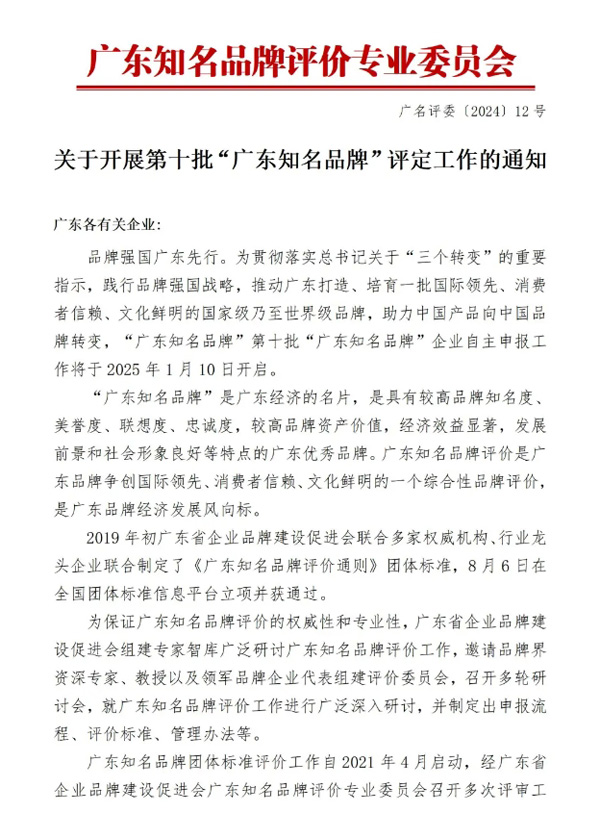 广东知名品牌评价专业委员会

广名评委〔2024〕12号

关于开展第十批“广东知名品牌”评定工作的通知

广东各有关企业：

品牌强国广东先行。为贯彻落实总书记关于“三个转变”的重要指示，践行品牌强国战略，推动广东打造、培育一批国际领先、消费者信赖、文化鲜明的国家级乃至世界级品牌，助力中国产品向中国品牌转变，“广东知名品牌”第十批“广东知名品牌”企业自主申报工作将于2025年1月10日开启。

“广东知名品牌”是广东经济的名片，是具有较高品牌知名度、美誉度、联想度、忠诚度，较高品牌资产价值，经济效益显著，发展前景和社会形象良好等特点的广东优秀品牌。广东知名品牌评价是广东品牌争创国际领先、消费者信赖、文化鲜明的一个综合性品牌评价，是广东品牌经济发展风向标。

2019年初广东省企业品牌建设促进会联合多家权威机构、行业龙头企业联合制定了《广东知名品牌评价通则》团体标准，8月6日在全国团体标准信息平台立项并获通过。

为保证广东知名品牌评价的权威性和专业性，广东省企业品牌建设促进会组建专家智库广泛研讨广东知名品牌评价工作，邀请品牌界资深专家、教授以及领军品牌企业代表组建评价委员会，召开多轮研讨会，就广东知名品牌评价工作进行广泛深入研讨，并制定出申报流程、评价标准、管理办法等。

广东知名品牌团体标准评价工作自2021年4月启动，经广东省企业品牌建设促进会广东知名品牌评价专业委员会召开多次评审工